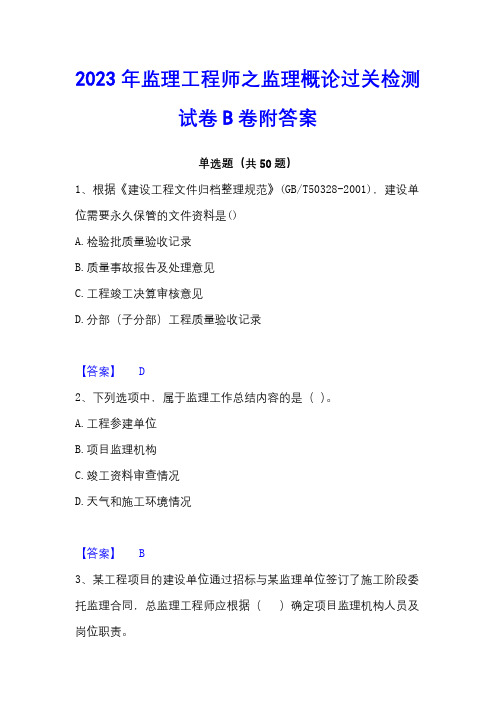 2023年监理工程师之监理概论过关检测试卷B卷附答案

单选题（共50题）

1、根据《建设工程文件归档整理规范》(GB/T50328-2001)，建设单位需要永久保管的文件资料是()

A.检验批质量验收记录

B.质量事故报告及处理意见

C.工程竣工决算审核意见

D.分部（子分部）工程质量验收记录

【答案】 D

2、下列选项中，属于监理工作总结内容的是（ ）。

A.工程参建单位

B.项目监理机构

C.竣工资料审查情况

D.天气和施工环境情况

【答案】 B

3、某工程项目的建设单位通过招标与某监理单位签订了施工阶段委托监理合同，总监理工程师应根据（ ）确定项目监理机构人员及岗位职责。